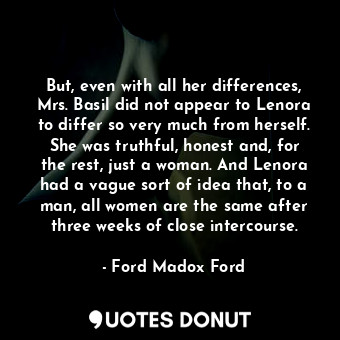 But, even with all her differences, Mrs. Basil did not appear to Lenora to differ so very much from herself. She was truthful, honest and, for the rest, just a woman. And Lenora had a vague sort of idea that, to a man, all women are the same after three weeks of close intercourse.

- Ford Madox Ford

QUOTES DONUT